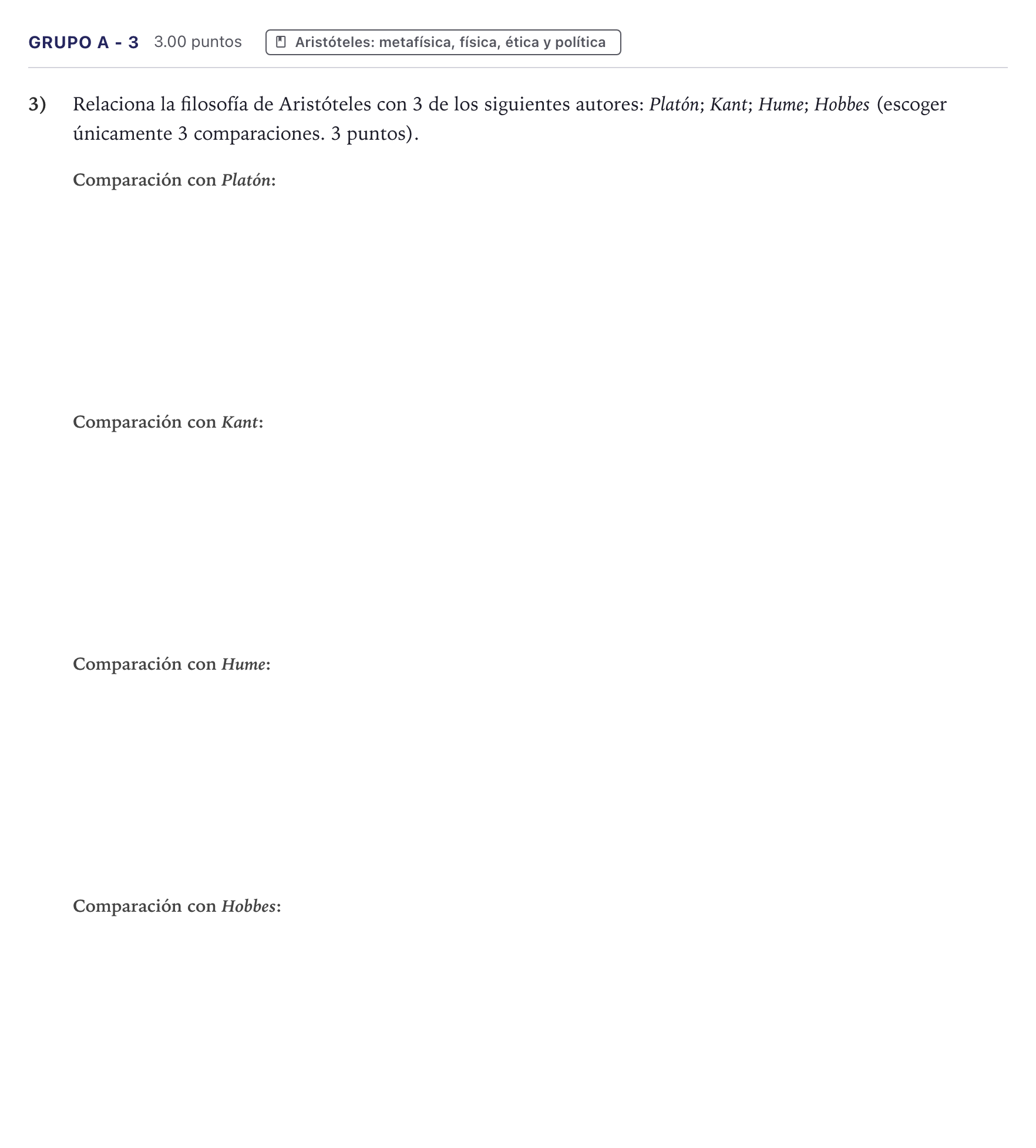 GRUPO A - 3 3.00 puntos Aristóteles: metafísica, física, ética y política

3) Relaciona la filosofía de Aristóteles con 3 de los siguientes autores: Platón; Kant; Hume; Hobbes (escoger únicamente 3 comparaciones. 3 puntos).

Comparación con Platón:

Comparación con Kant:

Comparación con Hume:

Comparación con Hobbes: